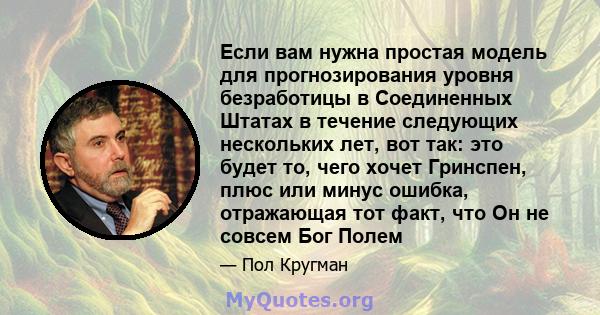 Если вам нужна простая модель для прогнозирования уровня безработицы в Соединенных Штатах в течение следующих нескольких лет, вот так: это будет то, чего хочет Гринспен, плюс или минус ошибка, отражающая тот факт, что Он не совсем Бог Полем

— Пол Кругман

MyQuotes.org